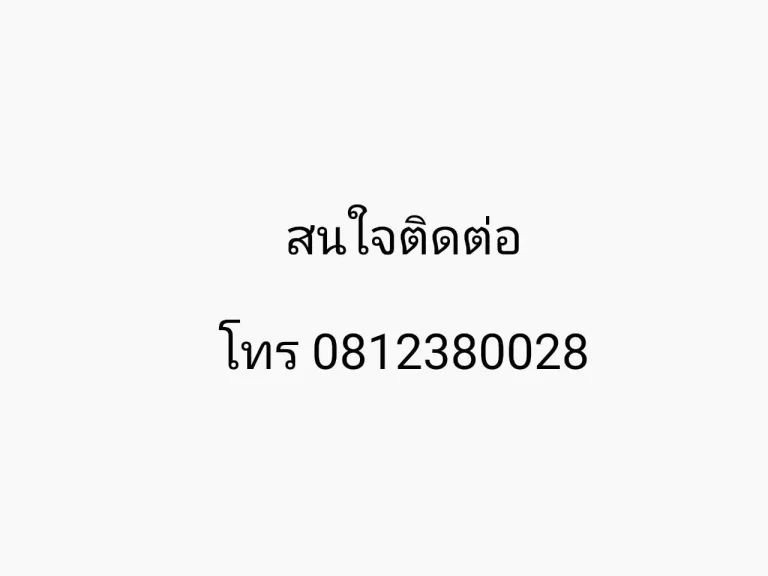 สนใจติดต่อ

โทร 0812380028